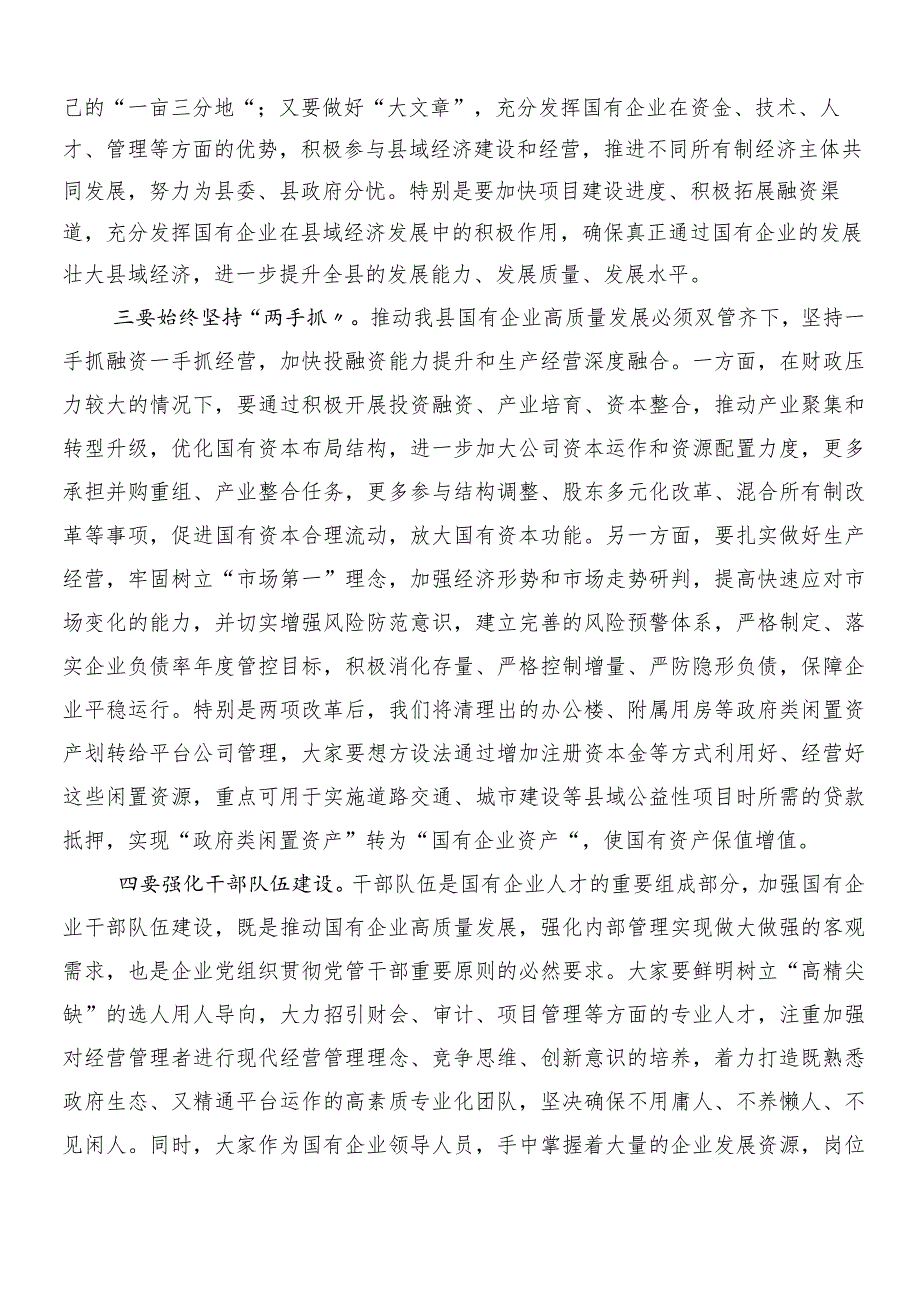 己的“一亩三分地“；又要做好“大文章”，充分发挥国有企业在资金、技术、人才、管理等方面的优势，积极参与县域经济建设和经营，推进不同所有制经济主体共同发展，努力为县委、县政府分忧。特别是要加快项目建设进度、积极拓展融资渠道，充分发挥国有企业在县域经济发展中的积极作用，确保真正通过国有企业的发展壮大县域经济，进一步提升全县的发展能力、发展质量、发展水平。

三要始终坚持“两手抓〃。推动我县国有企业高质量发展必须双管齐下，坚持一手抓融资一手抓经营，加快投融资能力提升和生产经营深度融合。一方面，在财政压力较大的情况下，要通过积极开展投资融资、产业培育、资本整合，推动产业聚集和转型升级，优化国有资本布局结构，进一步加大公司资本运作和资源配置力度，更多承担并购重组、产业整合任务，更多参与结构调整、股东多元化改革、混合所有制改革等事项，促进国有资本合理流动，放大国有资本功能。另一方面，要扎实做好生产经营，牢固树立“市场第一”理念，加强经济形势和市场走势研判，提高快速应对市场变化的能力，并切实增强风险防范意识，建立完善的风险预警体系，严格制定、落实企业负债率年度管控目标，积极消化存量、严格控制增量、严防隐形负债，保障企业平稳运行。特别是两项改革后，我们将清理出的办公楼、附属用房等政府类闲置资产划转给平台公司管理，大家要想方设法通过增加注册资本金等方式利用好、经营好这些闲置资源，重点可用于实施道路交通、城市建设等县域公益性项目时所需的贷款抵押，实现“政府类闲置资产”转为“国有企业资产“，使国有资产保值增值。

四要强化干部队伍建设。干部队伍是国有企业人才的重要组成部分，加强国有企业干部队伍建设，既是推动国有企业高质量发展，强化内部管理实现做大做强的客观需求，也是企业党组织贯彻党管干部重要原则的必然要求。大家要鲜明树立“高精尖缺”的选人用人导向，大力招引财会、审计、项目管理等方面的专业人才，注重加强对经营管理者进行现代经营管理理念、竞争思维、创新意识的培养，着力打造既熟悉政府生态、又精通平台运作的高素质专业化团队，坚决确保不用庸人、不养懒人、不见闲人。同时，大家作为国有企业领导人员，手中掌握着大量的企业发展资源，岗位